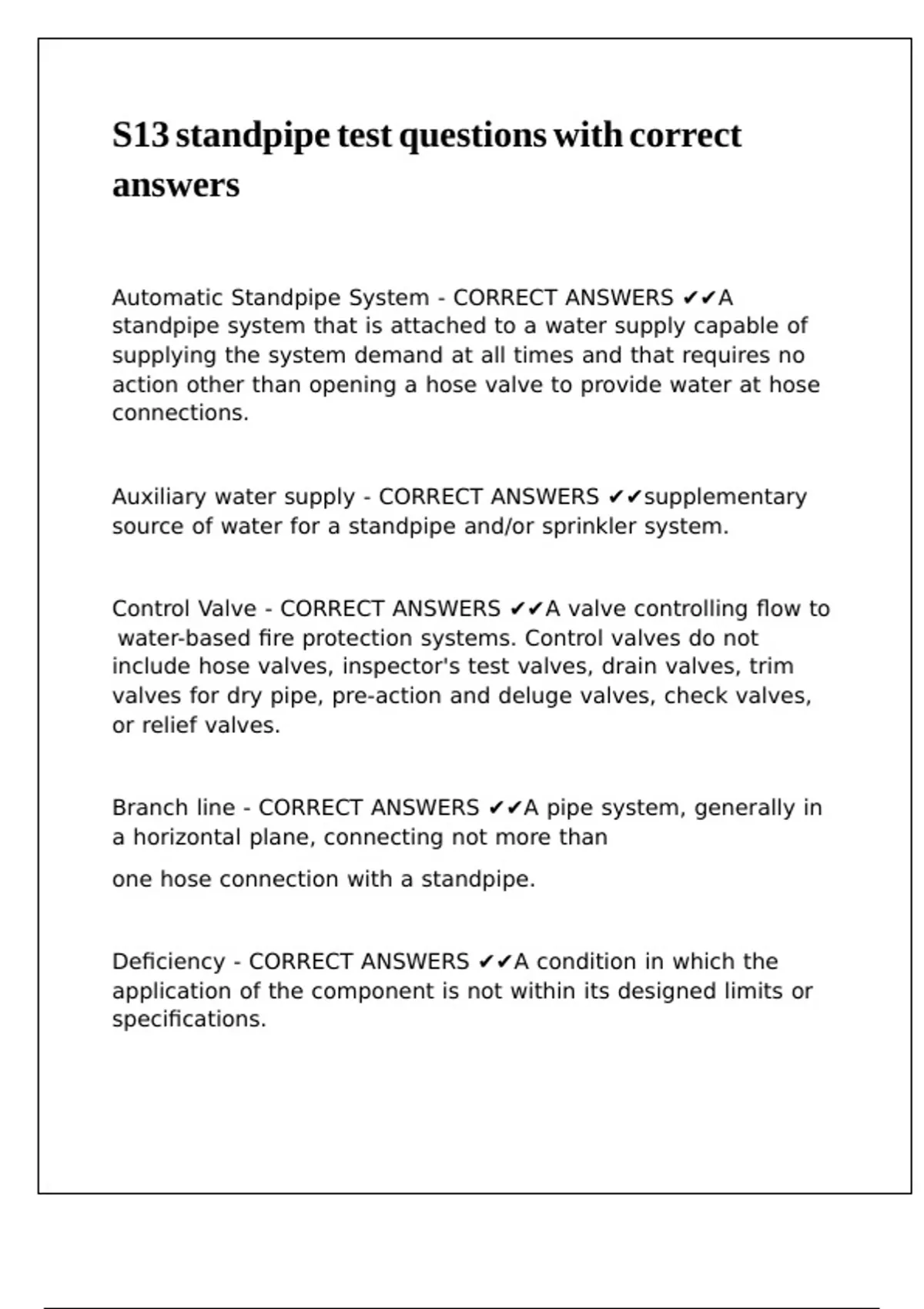 S13 standpipe test questions with correct answers

Automatic Standpipe System - CORRECT ANSWERS ✔✔A standpipe system that is attached to a water supply capable of supplying the system demand at all times and that requires no action other than opening a hose valve to provide water at hose connections.

Auxiliary water supply - CORRECT ANSWERS ✔✔supplementary source of water for a standpipe and/or sprinkler system.

Control Valve - CORRECT ANSWERS ✔✔A valve controlling flow to water-based fire protection systems. Control valves do not include hose valves, inspector's test valves, drain valves, trim valves for dry pipe, pre-action and deluge valves, check valves, or relief valves.

Branch line - CORRECT ANSWERS ✔✔A pipe system, generally in a horizontal plane, connecting not more than

one hose connection with a standpipe.

Deficiency - CORRECT ANSWERS ✔✔A condition in which the application of the component is not within its designed limits or specifications.